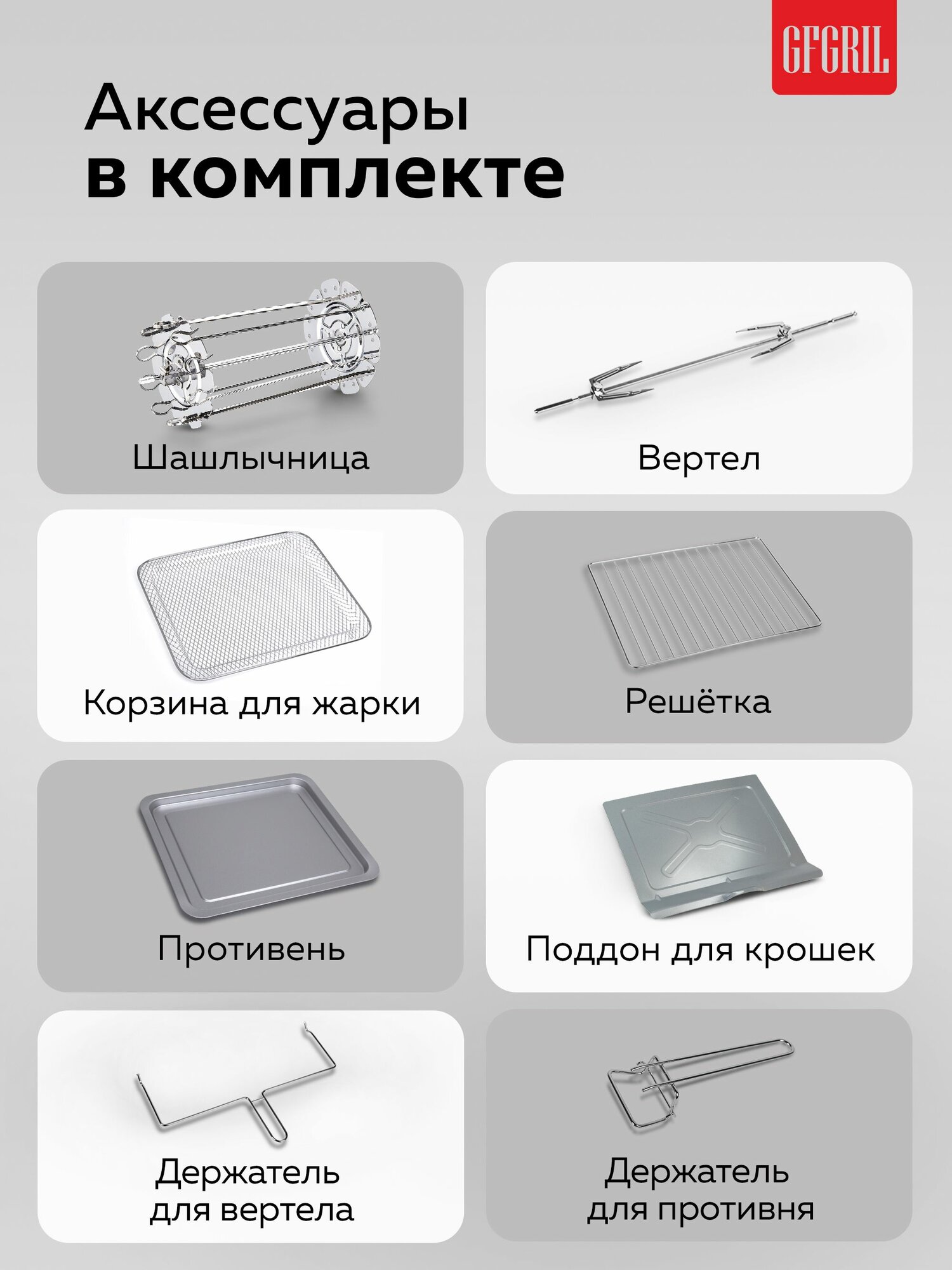 GFGRIL

Аксессуары
в комплекте

Шашлычница

Вертел

Корзина для жарки

Решётка

Противень

Поддон для крошек

Держатель
для вертела

Держатель
для противня